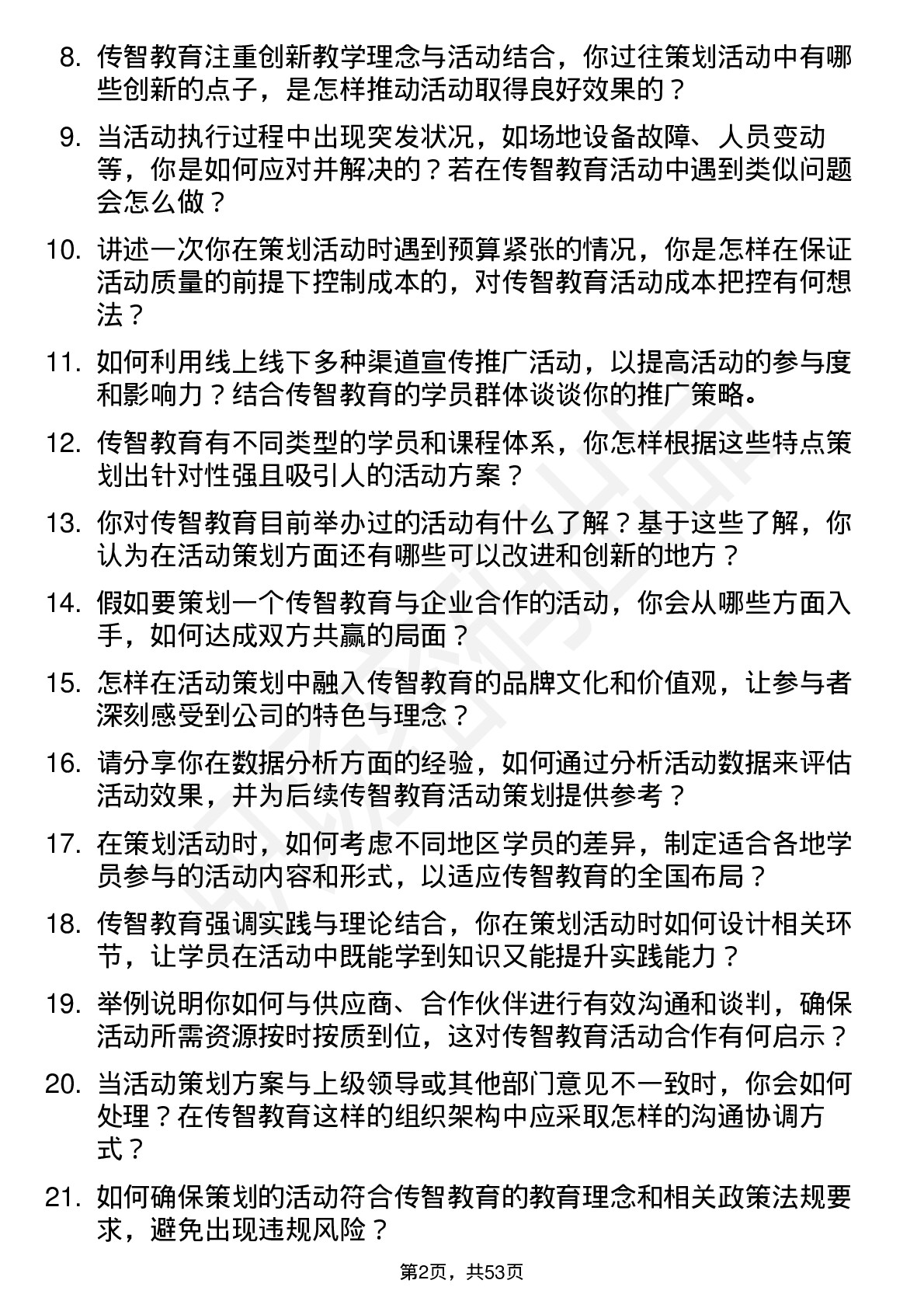 8. 传智教育注重创新教学理念与活动结合，你过往策划活动中有哪些创新的点子，是怎样推动活动取得良好效果的？

9. 当活动执行过程中出现突发状况，如场地设备故障、人员变动等，你是如何应对并解决的？若在传智教育活动中遇到类似问题会怎么做？

10. 讲述一次你在策划活动时遇到预算紧张的情况，你是怎样在保证活动质量的前提下控制成本的，对传智教育活动成本把控有何想法？

11. 如何利用线上线下多种渠道宣传推广活动，以提高活动的参与度和影响力？结合传智教育的学员群体谈谈你的推广策略。

12. 传智教育有不同类型的学员和课程体系，你怎样根据这些特点策划出针对性强且吸引人的活动方案？

13. 你对传智教育目前举办过的活动有什么了解？基于这些了解，你认为在活动策划方面还有哪些可以改进和创新的地方？

14. 假如要策划一个传智教育与企业合作的活动，你会从哪些方面入手，如何达成双方共赢的局面？

15. 怎样在活动策划中融入传智教育的品牌文化和价值观，让参与者深刻感受到公司的特色与理念？

16. 请分享你在数据分析方面的经验，如何通过分析活动数据来评估活动效果，并为后续传智教育活动策划提供参考？

17. 在策划活动时，如何考虑不同地区学员的差异，制定适合各地学员参与的活动内容和形式，以适应传智教育的全国布局？

18. 传智教育强调实践与理论结合，你在策划活动时如何设计相关环节，让学员在活动中既能学到知识又能提升实践能力？

19. 举例说明你如何与供应商、合作伙伴进行有效沟通和谈判，确保活动所需资源按时按质到位，这对传智教育活动合作有何启示？

20. 当活动策划方案与上级领导或其他部门意见不一致时，你会如何处理？在传智教育这样的组织架构中应采取怎样的沟通协调方式？

21. 如何确保策划的活动符合传智教育的教育理念和相关政策法规要求，避免出现违规风险？

第2页，共53页